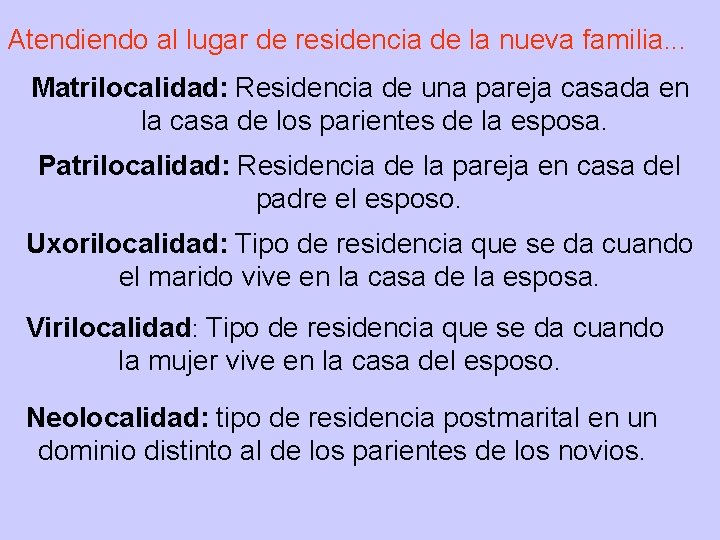 Atendiendo al lugar de residencia de la nueva familia...

Matrilocalidad: Residencia de una pareja casada en la casa de los parientes de la esposa.

Patrilocalidad: Residencia de la pareja en casa del padre el esposo.

Uxorilocalidad: Tipo de residencia que se da cuando el marido vive en la casa de la esposa.

Virilocalidad: Tipo de residencia que se da cuando la mujer vive en la casa del esposo.

Neolocalidad: tipo de residencia postmarital en un dominio distinto al de los parientes de los novios.